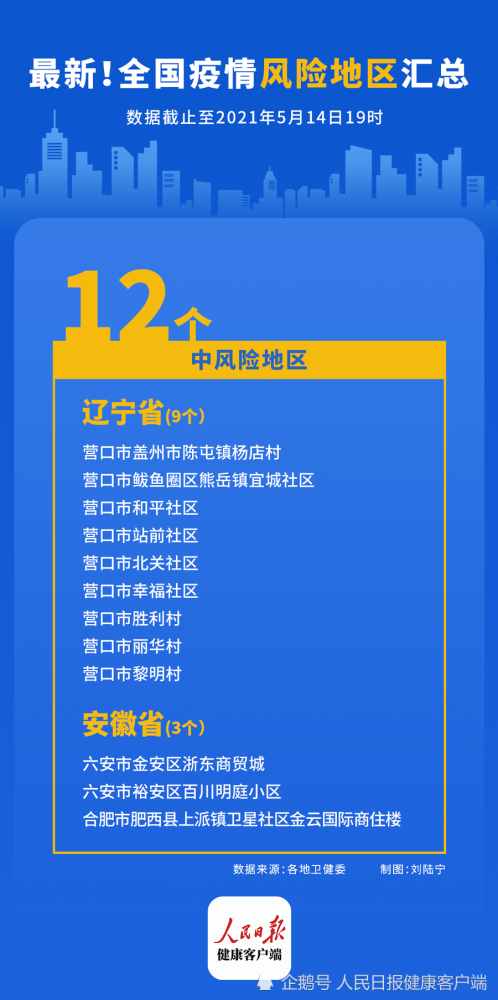 最新！全国疫情风险地区汇总

数据截止至2021年5月14日19时

12个

中风险地区

辽宁省(9个)

营口市盖州市陈屯镇杨店村
营口市鲅鱼圈区熊岳镇宜城社区
营口市和平社区
营口市站前社区
营口市北关社区
营口市幸福社区
营口市胜利村
营口市丽华村
营口市黎明村

安徽省(3个)

六安市金安区浙东商贸城
六安市裕安区百川明庭小区
合肥市肥西县上派镇卫星社区金云国际商住楼

数据来源：各地卫健委　制图：刘陆宁

人民日报
健康客户端

企鹅号 人民日报健康客户端